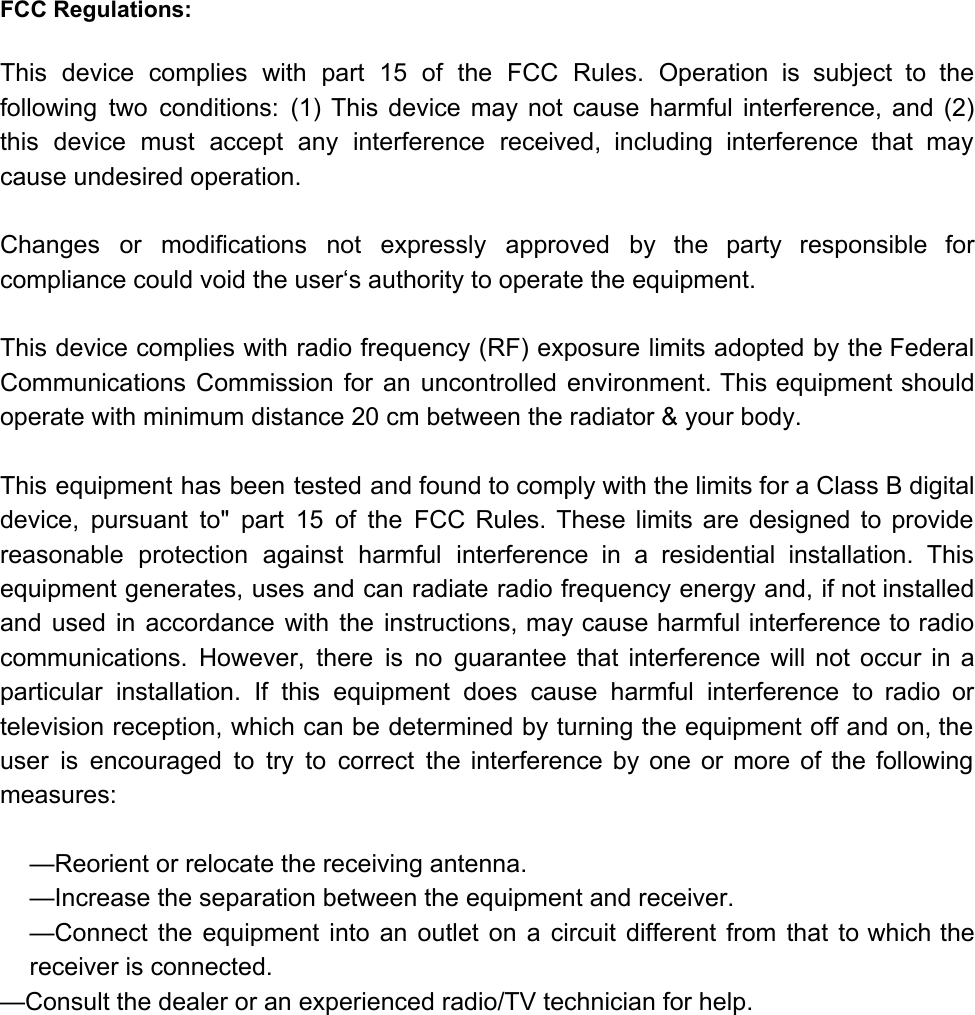 FCC Regulations:

This device complies with part 15 of the FCC Rules. Operation is subject to the following two conditions: (1) This device may not cause harmful interference, and (2) this device must accept any interference received, including interference that may cause undesired operation.

Changes or modifications not expressly approved by the party responsible for compliance could void the user‘s authority to operate the equipment.

This device complies with radio frequency (RF) exposure limits adopted by the Federal Communications Commission for an uncontrolled environment. This equipment should operate with minimum distance 20 cm between the radiator & your body.

This equipment has been tested and found to comply with the limits for a Class B digital device, pursuant to" part 15 of the FCC Rules. These limits are designed to provide reasonable protection against harmful interference in a residential installation. This equipment generates, uses and can radiate radio frequency energy and, if not installed and used in accordance with the instructions, may cause harmful interference to radio communications. However, there is no guarantee that interference will not occur in a particular installation. If this equipment does cause harmful interference to radio or television reception, which can be determined by turning the equipment off and on, the user is encouraged to try to correct the interference by one or more of the following measures:

—Reorient or relocate the receiving antenna.
—Increase the separation between the equipment and receiver.
—Connect the equipment into an outlet on a circuit different from that to which the receiver is connected.
—Consult the dealer or an experienced radio/TV technician for help.